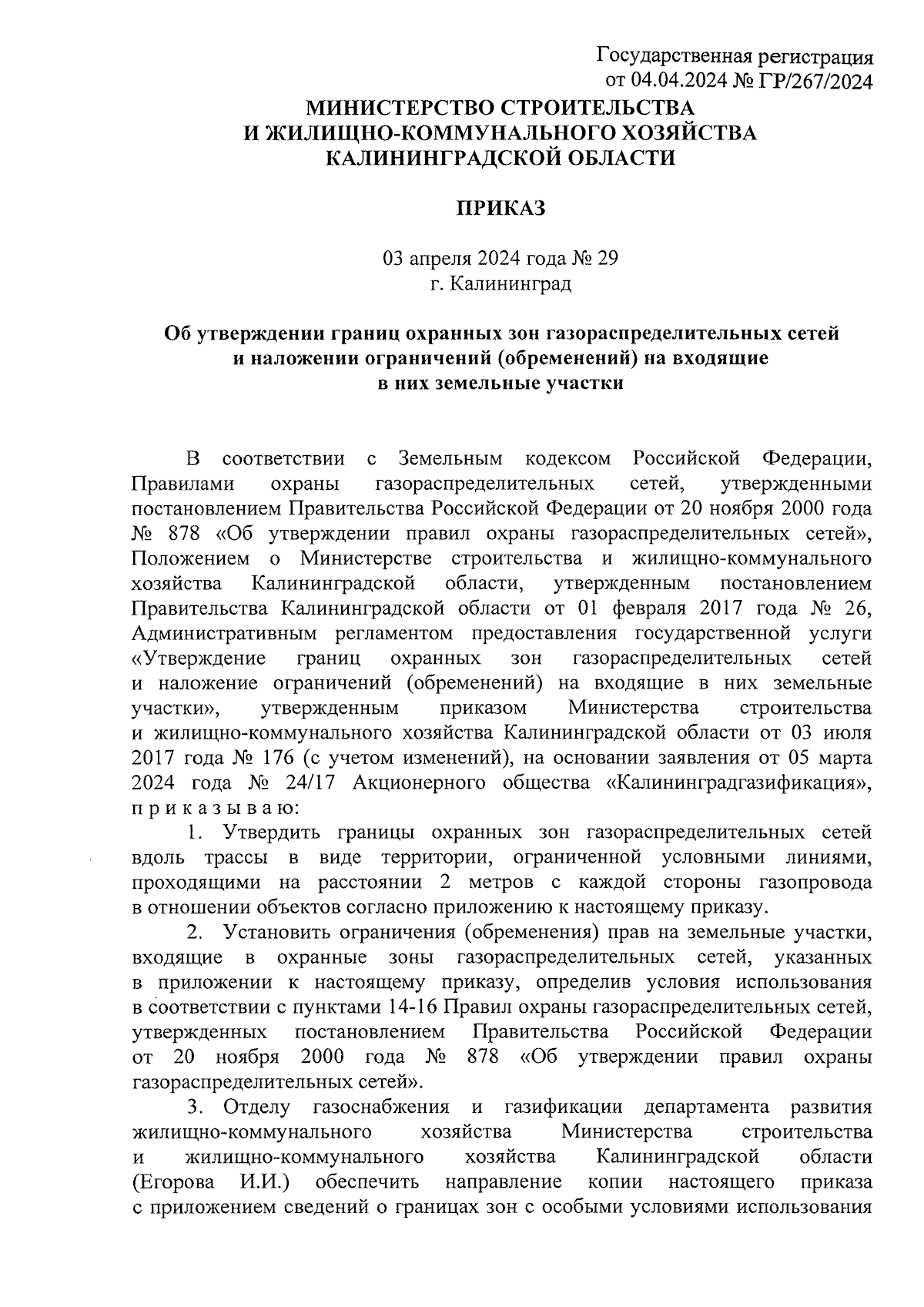 Государственная регистрация
от 04.04.2024 № ГР/267/2024

МИНИСТЕРСТВО СТРОИТЕЛЬСТВА
И ЖИЛИЩНО-КОММУНАЛЬНОГО ХОЗЯЙСТВА
КАЛИНИНГРАДСКОЙ ОБЛАСТИ

ПРИКАЗ

03 апреля 2024 года № 29
г. Калининград

Об утверждении границ охранных зон газораспределительных сетей и наложении ограничений (обременений) на входящие в них земельные участки

В соответствии с Земельным кодексом Российской Федерации, Правилами охраны газораспределительных сетей, утвержденными постановлением Правительства Российской Федерации от 20 ноября 2000 года № 878 «Об утверждении правил охраны газораспределительных сетей», Положением о Министерстве строительства и жилищно-коммунального хозяйства Калининградской области, утвержденным постановлением Правительства Калининградской области от 01 февраля 2017 года № 26, Административным регламентом предоставления государственной услуги «Утверждение границ охранных зон газораспределительных сетей и наложение ограничений (обременений) на входящие в них земельные участки», утвержденным приказом Министерства строительства и жилищно-коммунального хозяйства Калининградской области от 03 июля 2017 года № 176 (с учетом изменений), на основании заявления от 05 марта 2024 года № 24/17 Акционерного общества «Калининградгазификация», п р и к а з ы в а ю:

1. Утвердить границы охранных зон газораспределительных сетей вдоль трассы в виде территории, ограниченной условными линиями, проходящими на расстоянии 2 метров с каждой стороны газопровода в отношении объектов согласно приложению к настоящему приказу.

2. Установить ограничения (обременения) прав на земельные участки, входящие в охранные зоны газораспределительных сетей, указанных в приложении к настоящему приказу, определив условия использования в соответствии с пунктами 14-16 Правил охраны газораспределительных сетей, утвержденных постановлением Правительства Российской Федерации от 20 ноября 2000 года № 878 «Об утверждении правил охраны газораспределительных сетей».

3. Отделу газоснабжения и газификации департамента развития жилищно-коммунального хозяйства Министерства строительства и жилищно-коммунального хозяйства Калининградской области (Егорова И.И.) обеспечить направление копии настоящего приказа с приложением сведений о границах зон с особыми условиями использования